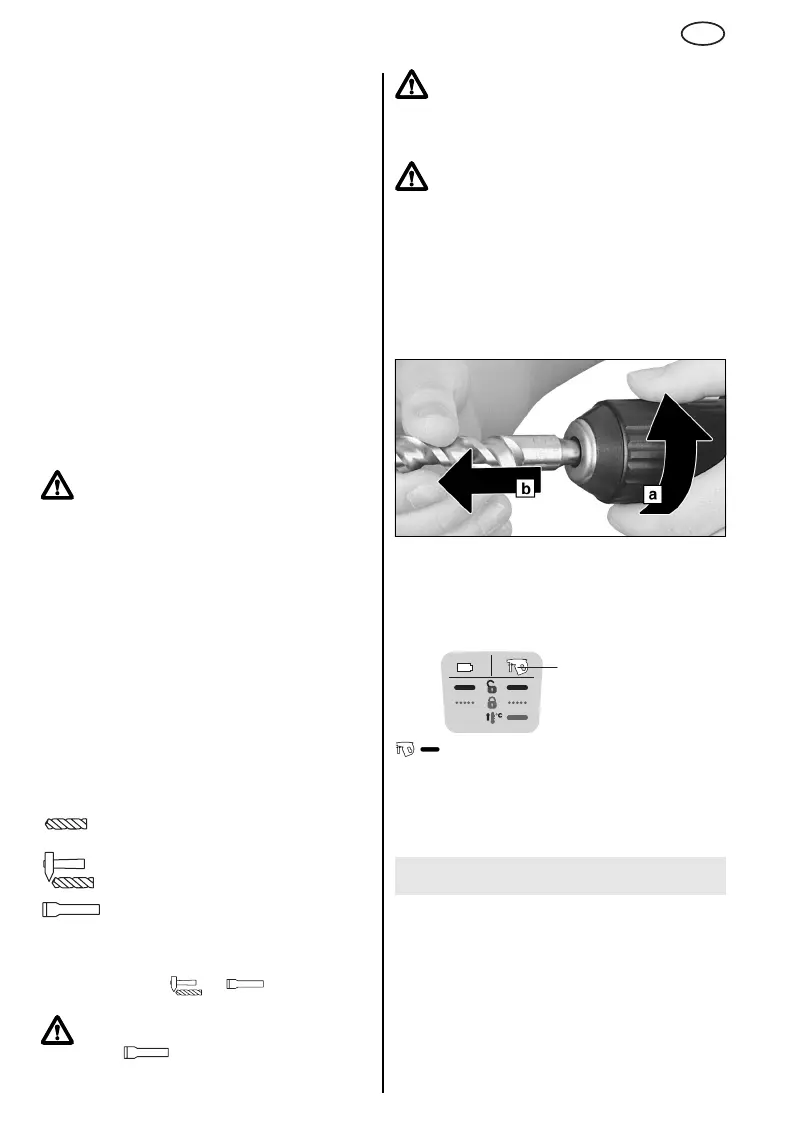 b

a

°C